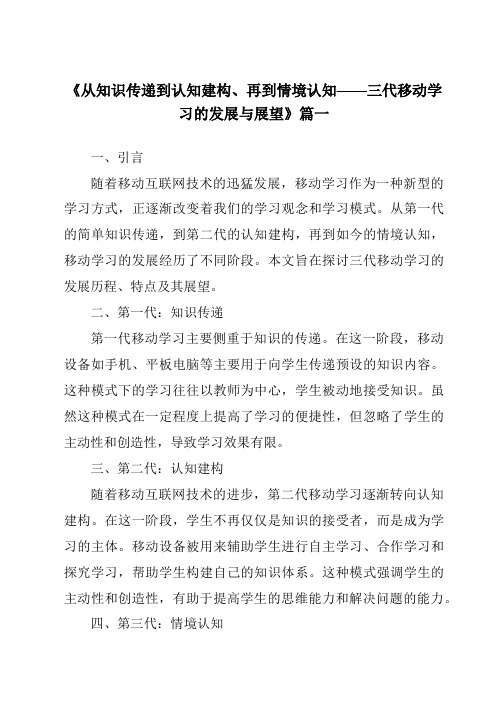 《从知识传递到认知建构、再到情境认知——三代移动学习的发展与展望》篇一

一、引言

随着移动互联网技术的迅猛发展，移动学习作为一种新型的学习方式，正逐渐改变着我们的学习观念和学习模式。从第一代的简单知识传递，到第二代的认知建构，再到如今的情境认知，移动学习的发展经历了不同阶段。本文旨在探讨三代移动学习的发展历程、特点及其展望。

二、第一代：知识传递

第一代移动学习主要侧重于知识的传递。在这一阶段，移动设备如手机、平板电脑等主要用于向学生传递预设的知识内容。这种模式下的学习往往以教师为中心，学生被动地接受知识。虽然这种模式在一定程度上提高了学习的便捷性，但忽略了学生的主动性和创造性，导致学习效果有限。

三、第二代：认知建构

随着移动互联网技术的进步，第二代移动学习逐渐转向认知建构。在这一阶段，学生不再仅仅是知识的接受者，而是成为学习的主体。移动设备被用来辅助学生进行自主学习、合作学习和探究学习，帮助学生构建自己的知识体系。这种模式强调学生的主动性和创造性，有助于提高学生的思维能力和解决问题的能力。

四、第三代：情境认知